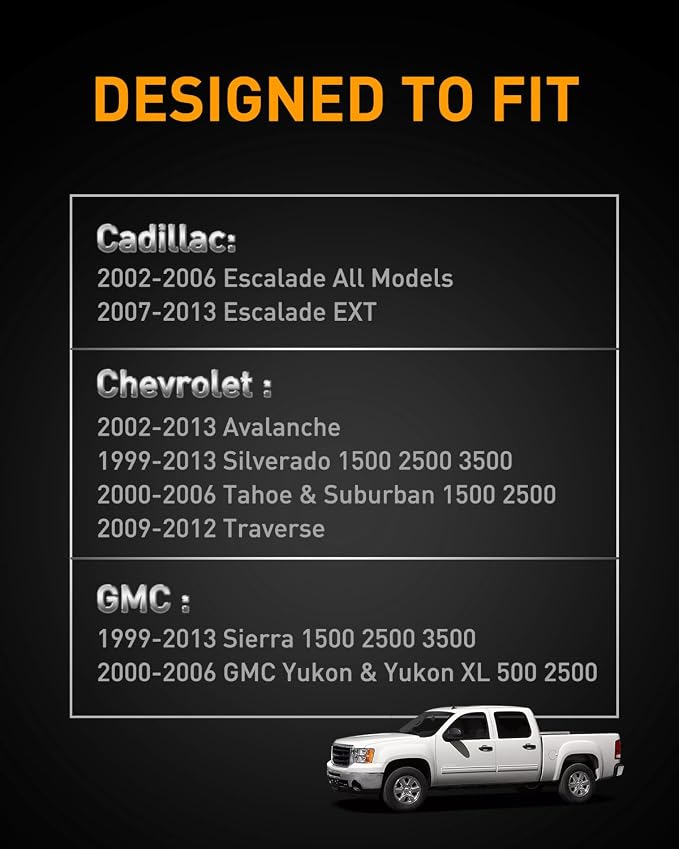 DESIGNED TO FIT

Cadillac:
2002-2006 Escalade All Models
2007-2013 Escalade EXT

Chevrolet :
2002-2013 Avalanche
1999-2013 Silverado 1500 2500 3500
2000-2006 Tahoe & Suburban 1500 2500
2009-2012 Traverse

GMC :
1999-2013 Sierra 1500 2500 3500
2000-2006 GMC Yukon & Yukon XL 500 2500